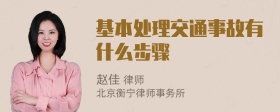 基本处理交通事故有什么步骤

赵佳 律师
北京衡宁律师事务所